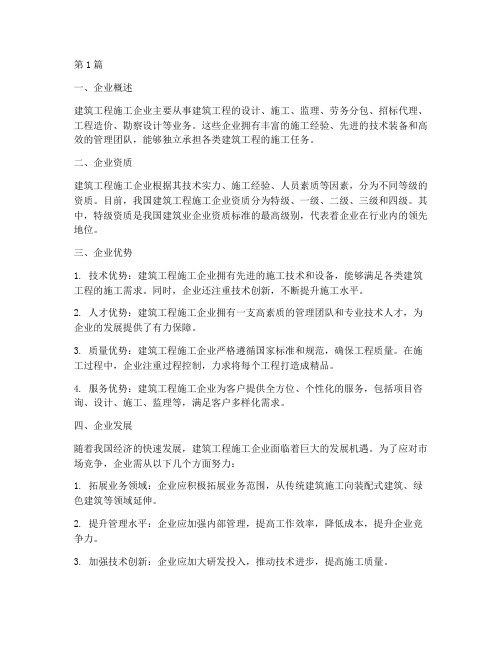 第1篇

一、企业概述

建筑工程施工企业主要从事建筑工程的设计、施工、监理、劳务分包、招标代理、工程造价、勘察设计等业务。这些企业拥有丰富的施工经验、先进的技术装备和高效的管理团队，能够独立承担各类建筑工程的施工任务。

二、企业资质

建筑工程施工企业根据其技术实力、施工经验、人员素质等因素，分为不同等级的资质。目前，我国建筑工程施工企业资质分为特级、一级、二级、三级和四级。其中，特级资质是我国建筑业企业资质标准的最高级别，代表着企业在行业内的领先地位。

三、企业优势

1. 技术优势：建筑工程施工企业拥有先进的施工技术和设备，能够满足各类建筑工程的施工需求。同时，企业还注重技术创新，不断提升施工水平。

2. 人才优势：建筑工程施工企业拥有一支高素质的管理团队和专业技术人才，为企业的发展提供了有力保障。

3. 质量优势：建筑工程施工企业严格遵循国家标准和规范，确保工程质量。在施工过程中，企业注重过程控制，力求将每个工程打造成精品。

4. 服务优势：建筑工程施工企业为客户提供全方位、个性化的服务，包括项目咨询、设计、施工、监理等，满足客户多样化需求。

四、企业发展

随着我国经济的快速发展，建筑工程施工企业面临着巨大的发展机遇。为了应对市场竞争，企业需从以下几个方面努力：

1. 拓展业务领域：企业应积极拓展业务范围，从传统建筑施工向装配式建筑、绿色建筑等领域延伸。

2. 提升管理水平：企业应加强内部管理，提高工作效率，降低成本，提升企业竞争力。

3. 加强技术创新：企业应加大研发投入，推动技术进步，提高施工质量。